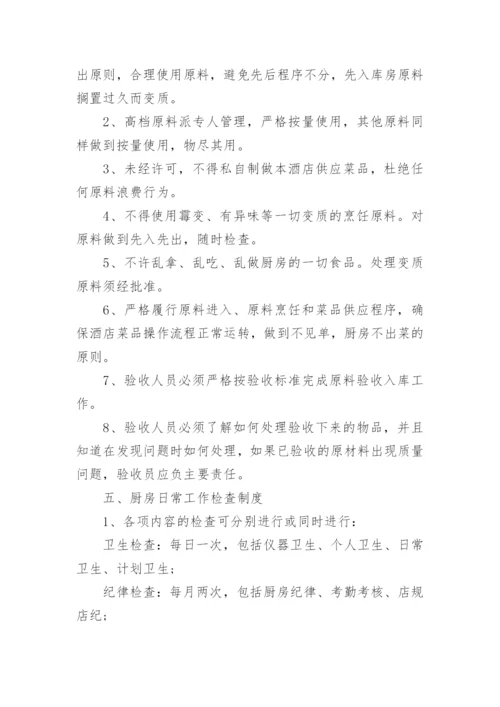 出原则，合理使用原料，避免先后程序不分，先入库房原料搁置过久而变质。

2、高档原料派专人管理，严格按量使用，其他原料同样做到按量使用，物尽其用。

3、未经许可，不得私自制做本酒店供应菜品，杜绝任何原料浪费行为。

4、不得使用霉变、有异味等一切变质的烹饪原料。对原料做到先入先出，随时检查。

5、不许乱拿、乱吃、乱做厨房的一切食品。处理变质原料须经批准。

6、严格履行原料进入、原料烹饪和菜品供应程序，确保酒店菜品操作流程正常运转，做到不见单，厨房不出菜的原则。

7、验收人员必须严格按验收标准完成原料验收入库工作。

8、验收人员必须了解如何处理验收下来的物品，并且知道在发现问题时如何处理，如果已验收的原材料出现质量问题，验收员应负主要责任。

五、厨房日常工作检查制度

1、各项内容的检查可分别进行或同时进行：

卫生检查：每日一次，包括仪器卫生、个人卫生、日常卫生、计划卫生；

纪律检查：每月两次，包括厨房纪律、考勤考核、店规店纪；